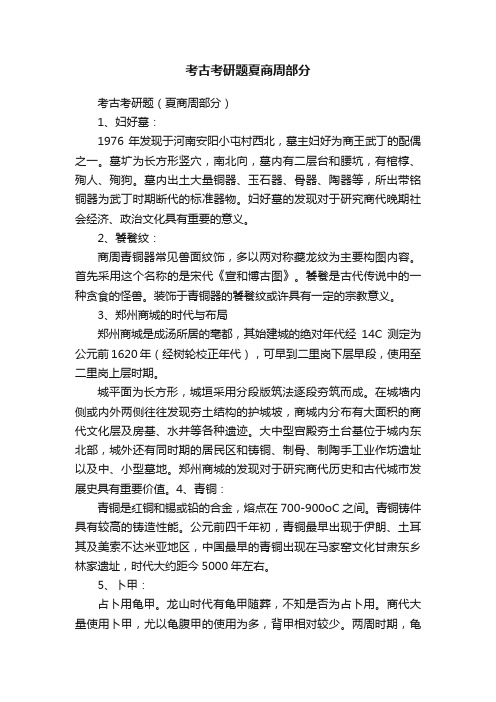 考古考研题夏商周部分

考古考研题（夏商周部分）

1、妇好墓：

1976 年发现于河南安阳小屯村西北，墓主妇好为商王武丁的配偶之一。墓圹为长方形竖穴，南北向，墓内有二层台和腰坑，有棺椁、殉人、殉狗。墓内出土大量铜器、玉石器、骨器、陶器等，所出带铭铜器为武丁时期断代的标准器物。妇好墓的发现对于研究商代晚期社会经济、政治文化具有重要的意义。

2、饕餮纹：

商周青铜器常见兽面纹饰，多以两对称夔龙纹为主要构图内容。首先采用这个名称的是宋代《宣和博古图》。饕餮是古代传说中的一种贪食的怪兽。装饰于青铜器的饕餮纹或许具有一定的宗教意义。

3、郑州商城的时代与布局

郑州商城是成汤所居的亳都，其始建城的绝对年代经 14C 测定为公元前 1620 年（经树轮校正年代），可早到二里岗下层早段，使用至二里岗上层时期。

城平面为长方形，城垣采用分段版筑法逐段夯筑而成。在城墙内侧或内外两侧往往发现夯土结构的护城坡，商城内分布有大面积的商代文化层及房基、水井等各种遗迹。大中型宫殿夯土台基位于城内东北部，城外还有同时期的居民区和铸铜、制骨、制陶手工业作坊遗址以及中、小型墓地。郑州商城的发现对于研究商代历史和古代城市发展史具有重要价值。4、青铜：

青铜是红铜和锡或铅的合金，熔点在 700-900oC 之间。青铜铸件具有较高的铸造性能。公元前四千年初，青铜最早出现于伊朗、土耳其及美索不达米亚地区，中国最早的青铜出现在马家窑文化甘肃东乡林家遗址，时代大约距今 5000 年左右。

5、卜甲：

占卜用龟甲。龙山时代有龟甲随葬，不知是否为占卜用。商代大量使用卜甲，尤以龟腹甲的使用为多，背甲相对较少。两周时期，龟